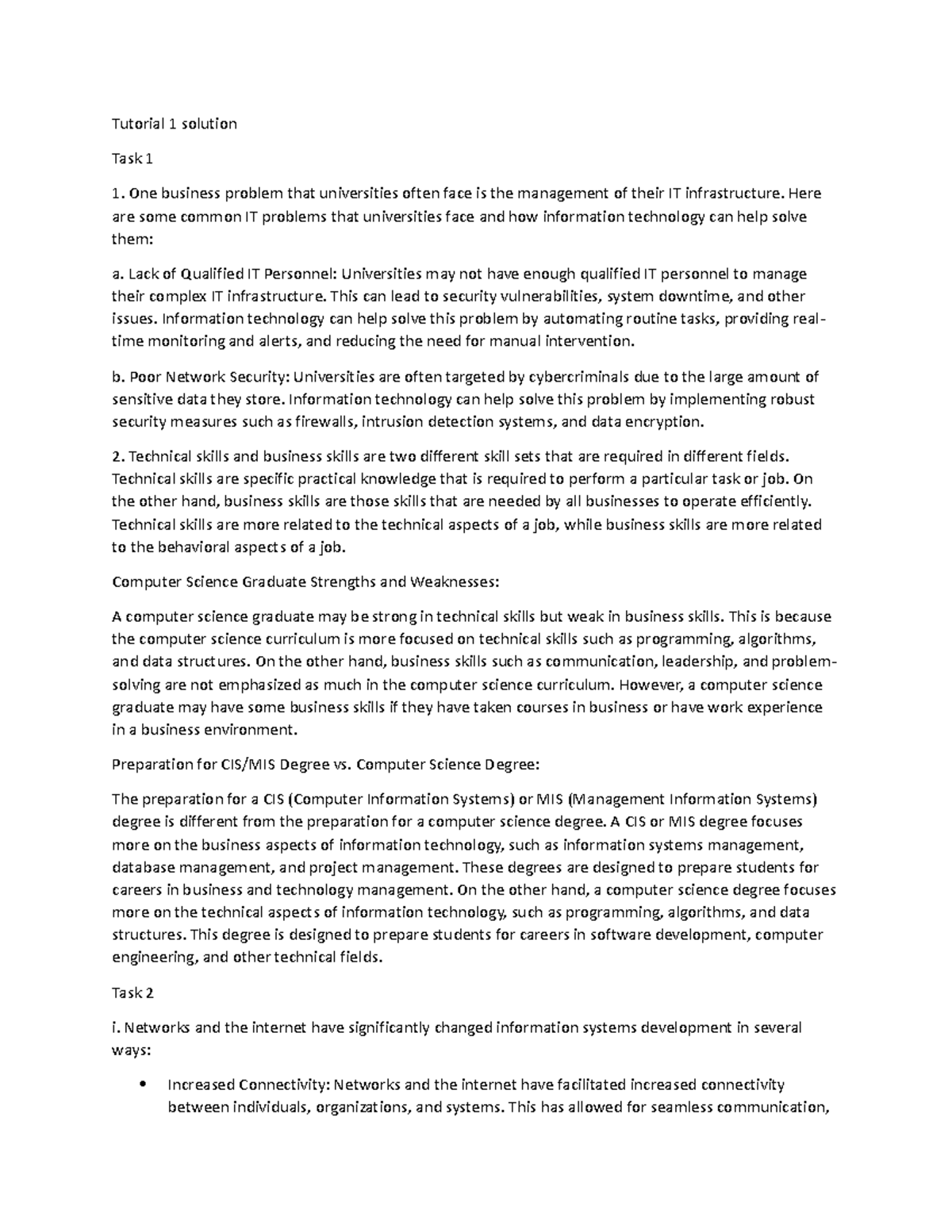 Tutorial 1 solution

Task 1

1. One business problem that universities often face is the management of their IT infrastructure. Here are some common IT problems that universities face and how information technology can help solve them:

a. Lack of Qualified IT Personnel: Universities may not have enough qualified IT personnel to manage their complex IT infrastructure. This can lead to security vulnerabilities, system downtime, and other issues. Information technology can help solve this problem by automating routine tasks, providing real-time monitoring and alerts, and reducing the need for manual intervention.

b. Poor Network Security: Universities are often targeted by cybercriminals due to the large amount of sensitive data they store. Information technology can help solve this problem by implementing robust security measures such as firewalls, intrusion detection systems, and data encryption.

2. Technical skills and business skills are two different skill sets that are required in different fields. Technical skills are specific practical knowledge that is required to perform a particular task or job. On the other hand, business skills are those skills that are needed by all businesses to operate efficiently. Technical skills are more related to the technical aspects of a job, while business skills are more related to the behavioral aspects of a job.

Computer Science Graduate Strengths and Weaknesses:

A computer science graduate may be strong in technical skills but weak in business skills. This is because the computer science curriculum is more focused on technical skills such as programming, algorithms, and data structures. On the other hand, business skills such as communication, leadership, and problem-solving are not emphasized as much in the computer science curriculum. However, a computer science graduate may have some business skills if they have taken courses in business or have work experience in a business environment.

Preparation for CIS/MIS Degree vs. Computer Science Degree:

The preparation for a CIS (Computer Information Systems) or MIS (Management Information Systems) degree is different from the preparation for a computer science degree. A CIS or MIS degree focuses more on the business aspects of information technology, such as information systems management, database management, and project management. These degrees are designed to prepare students for careers in business and technology management. On the other hand, a computer science degree focuses more on the technical aspects of information technology, such as programming, algorithms, and data structures. This degree is designed to prepare students for careers in software development, computer engineering, and other technical fields.

Task 2

i. Networks and the internet have significantly changed information systems development in several ways:

• Increased Connectivity: Networks and the internet have facilitated increased connectivity between individuals, organizations, and systems. This has allowed for seamless communication,